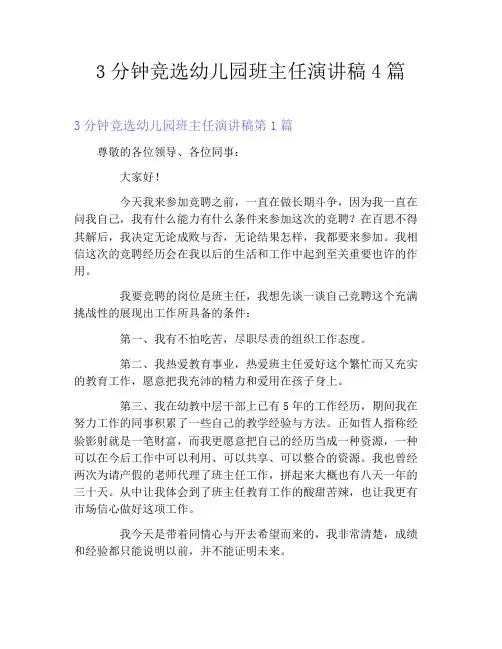 3 分钟竞选幼儿园班主任演讲稿 4 篇

3 分钟竞选幼儿园班主任演讲稿第 1 篇

尊敬的各位领导、各位同事：

大家好！

今天我来参加竞聘之前，一直在做长期斗争，因为我一直在问我自己，我有什么能力有什么条件来参加这次的竞聘？在百思不得其解后，我决定无论成败与否，无论结果怎样，我都要来参加。我相信这次的竞聘经历会在我以后的生活和工作中起到至关重要也许的作用。

我要竞聘的岗位是班主任，我想先谈一谈自己竞聘这个充满挑战性的展现出工作所具备的条件：

第一、我有不怕吃苦，尽职尽责的组织工作态度。

第二、我热爱教育事业，热爱班主任爱好这个繁忙而又充实的教育工作，愿意把我充沛的精力和爱用在孩子身上。

第三、我在幼教中层干部上已有 5 年的工作经历，期间我在努力工作的同事积累了一些自己的教学经验与方法。正如哲人指称经验影射就是一笔财富，而我更愿意把自己的经历当成一种资源，一种可以在今后工作中可以利用、可以共享、可以整合的资源。我也曾经两次为请产假的老师代理了班主任工作，拼起来大概也有八天一年的三十天。从中让我体会到了班主任教育工作的酸甜苦辣，也让我更有市场信心做好这项工作。

我今天是带着同情心与开去希望而来的，我非常清楚，成绩和经验都只能说明以前，并不能证明未来。